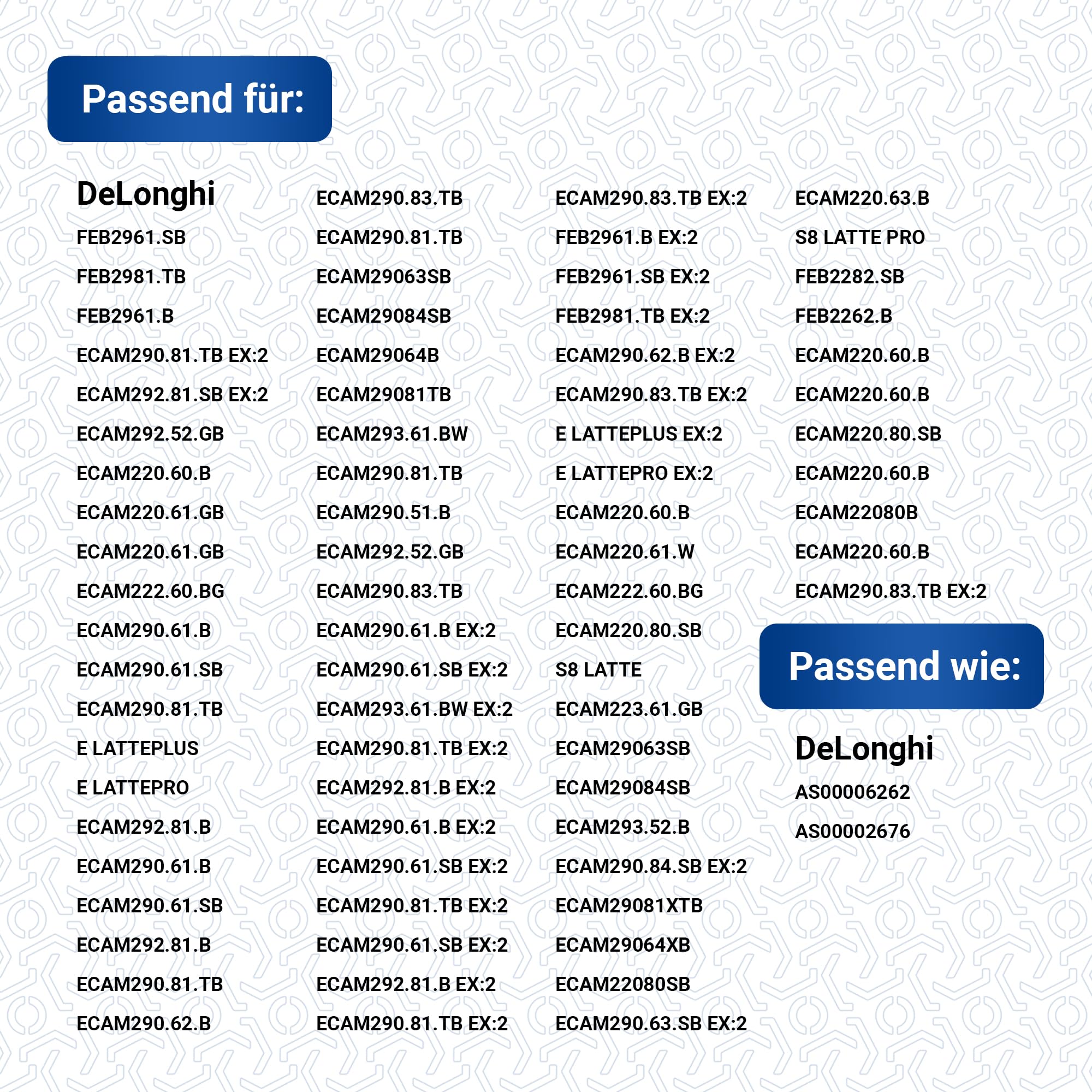 Passend für:

DeLonghi
FEB2961.SB
FEB2981.TB
FEB2961.B
ECAM290.81.TB EX:2
ECAM292.81.SB EX:2
ECAM292.52.GB
ECAM220.60.B
ECAM220.61.GB
ECAM220.61.GB
ECAM222.60.BG
ECAM290.61.B
ECAM290.61.SB
ECAM290.81.TB
E LATTEPLUS
E LATTEPRO
ECAM292.81.B
ECAM290.61.B
ECAM290.61.SB
ECAM292.81.B
ECAM290.81.TB
ECAM290.62.B

ECAM290.83.TB
ECAM290.81.TB
ECAM29063SB
ECAM29084SB
ECAM29064B
ECAM29081TB
ECAM293.61.BW
ECAM290.81.TB
ECAM290.51.B
ECAM292.52.GB
ECAM290.83.TB
ECAM290.61.B EX:2
ECAM290.61.SB EX:2
ECAM293.61.BW EX:2
ECAM290.81.TB EX:2
ECAM292.81.B EX:2
ECAM290.61.B EX:2
ECAM290.61.SB EX:2
ECAM290.81.TB EX:2
ECAM290.61.SB EX:2
ECAM292.81.B EX:2
ECAM290.81.TB EX:2

ECAM290.83.TB EX:2
FEB2961.B EX:2
FEB2961.SB EX:2
FEB2981.TB EX:2
ECAM290.62.B EX:2
ECAM290.83.TB EX:2
E LATTEPLUS EX:2
E LATTEPRO EX:2
ECAM220.60.B
ECAM220.61.W
ECAM222.60.BG
ECAM220.80.SB
S8 LATTE
ECAM223.61.GB
ECAM29063SB
ECAM29084SB
ECAM293.52.B
ECAM290.84.SB EX:2
ECAM29081XTB
ECAM29064XB
ECAM22080SB
ECAM290.63.SB EX:2

ECAM220.63.B
S8 LATTE PRO
FEB2282.SB
FEB2262.B
ECAM220.60.B
ECAM220.60.B
ECAM220.80.SB
ECAM220.60.B
ECAM22080B
ECAM220.60.B
ECAM290.83.TB EX:2

Passend wie:

DeLonghi
AS00006262
AS00002676